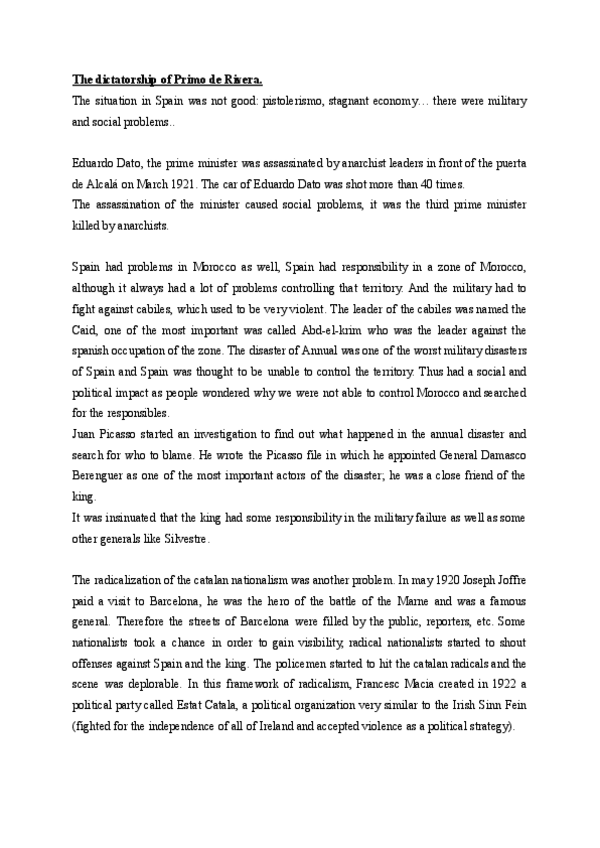 The dictatorship of Primo de Rivera.

The situation in Spain was not good: pistolerismo, stagnant economy… there were military and social problems..

Eduardo Dato, the prime minister was assassinated by anarchist leaders in front of the puerta de Alcalá on March 1921. The car of Eduardo Dato was shot more than 40 times.
The assassination of the minister caused social problems, it was the third prime minister killed by anarchists.

Spain had problems in Morocco as well, Spain had responsibility in a zone of Morocco, although it always had a lot of problems controlling that territory. And the military had to fight against cabiles, which used to be very violent. The leader of the cabiles was named the Caid, one of the most important was called Abd-el-krim who was the leader against the spanish occupation of the zone. The disaster of Annual was one of the worst military disasters of Spain and Spain was thought to be unable to control the territory. Thus had a social and political impact as people wondered why we were not able to control Morocco and searched for the responsibles.
Juan Picasso started an investigation to find out what happened in the annual disaster and search for who to blame. He wrote the Picasso file in which he appointed General Damasco Berenguer as one of the most important actors of the disaster; he was a close friend of the king.
It was insinuated that the king had some responsibility in the military failure as well as some other generals like Silvestre.

The radicalization of the catalan nationalism was another problem. In may 1920 Joseph Joffre paid a visit to Barcelona, he was the hero of the battle of the Marne and was a famous general. Therefore the streets of Barcelona were filled by the public, reporters, etc. Some nationalists took a chance in order to gain visibility, radical nationalists started to shout offenses against Spain and the king. The policemen started to hit the catalan radicals and the scene was deplorable. In this framework of radicalism, Francesc Macia created in 1922 a political party called Estat Catala, a political organization very similar to the Irish Sinn Fein (fighted for the independence of all of Ireland and accepted violence as a political strategy).